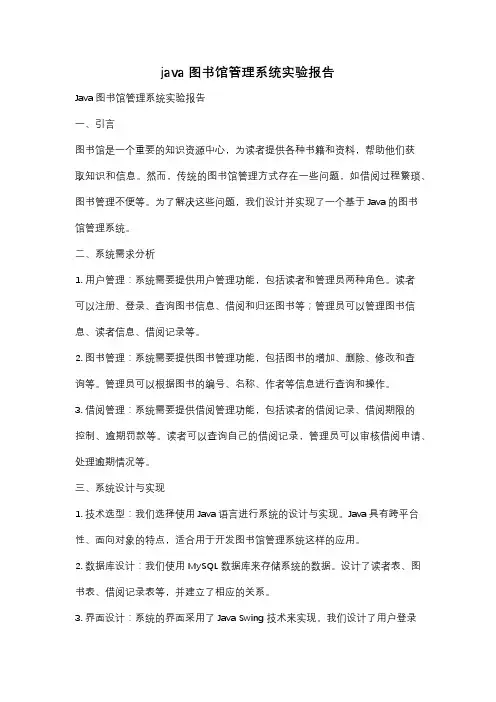 java 图书馆管理系统实验报告

Java 图书馆管理系统实验报告

一、引言

图书馆是一个重要的知识资源中心，为读者提供各种书籍和资料，帮助他们获取知识和信息。然而，传统的图书馆管理方式存在一些问题，如借阅过程繁琐、图书管理不便等。为了解决这些问题，我们设计并实现了一个基于 Java 的图书馆管理系统。

二、系统需求分析

1. 用户管理：系统需要提供用户管理功能，包括读者和管理员两种角色。读者可以注册、登录、查询图书信息、借阅和归还图书等；管理员可以管理图书信息、读者信息、借阅记录等。

2. 图书管理：系统需要提供图书管理功能，包括图书的增加、删除、修改和查询等。管理员可以根据图书的编号、名称、作者等信息进行查询和操作。

3. 借阅管理：系统需要提供借阅管理功能，包括读者的借阅记录、借阅期限的控制、逾期罚款等。读者可以查询自己的借阅记录，管理员可以审核借阅申请、处理逾期情况等。

三、系统设计与实现

1. 技术选型：我们选择使用 Java 语言进行系统的设计与实现。Java 具有跨平台性、面向对象的特点，适合用于开发图书馆管理系统这样的应用。

2. 数据库设计：我们使用 MySQL 数据库来存储系统的数据。设计了读者表、图书表、借阅记录表等，并建立了相应的关系。

3. 界面设计：系统的界面采用了 Java Swing 技术来实现。我们设计了用户登录